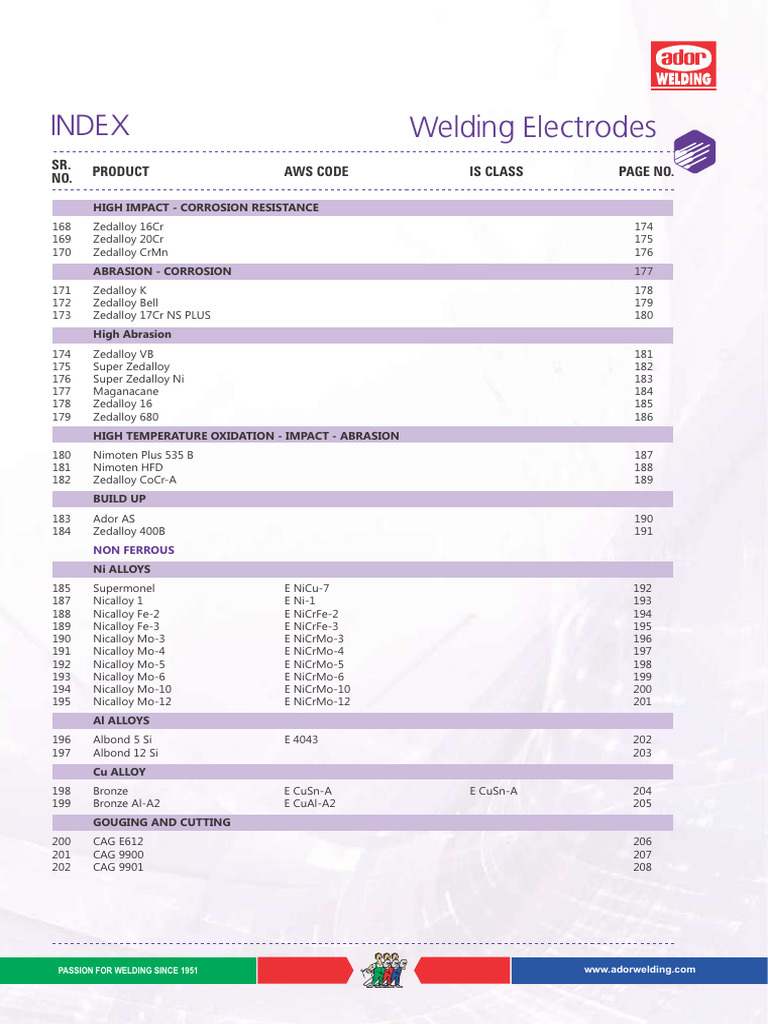 ador WELDING

INDEX

Welding Electrodes

| SR. NO. | PRODUCT | AWS CODE | IS CLASS | PAGE NO. |
|---|---|---|---|---|
| | HIGH IMPACT - CORROSION RESISTANCE | | | |
| 168 | Zedalloy 16Cr | | | 174 |
| 169 | Zedalloy 20Cr | | | 175 |
| 170 | Zedalloy CrMn | | | 176 |
| | ABRASION - CORROSION | | | 177 |
| 171 | Zedalloy K | | | 178 |
| 172 | Zedalloy Bell | | | 179 |
| 173 | Zedalloy 17Cr NS PLUS | | | 180 |
| | High Abrasion | | | |
| 174 | Zedalloy VB | | | 181 |
| 175 | Super Zedalloy | | | 182 |
| 176 | Super Zedalloy Ni | | | 183 |
| 177 | Maganacane | | | 184 |
| 178 | Zedalloy 16 | | | 185 |
| 179 | Zedalloy 680 | | | 186 |
| | HIGH TEMPERATURE OXIDATION - IMPACT - ABRASION | | | |
| 180 | Nimoten Plus 535 B | | | 187 |
| 181 | Nimoten HFD | | | 188 |
| 182 | Zedalloy CoCr-A | | | 189 |
| | BUILD UP | | | |
| 183 | Ador AS | | | 190 |
| 184 | Zedalloy 400B | | | 191 |
| | NON FERROUS | | | |
| | Ni ALLOYS | | | |
| 185 | Supermonel | E NiCu-7 | | 192 |
| 187 | Nicalloy 1 | E Ni-1 | | 193 |
| 188 | Nicalloy Fe-2 | E NiCrFe-2 | | 194 |
| 189 | Nicalloy Fe-3 | E NiCrFe-3 | | 195 |
| 190 | Nicalloy Mo-3 | E NiCrMo-3 | | 196 |
| 191 | Nicalloy Mo-4 | E NiCrMo-4 | | 197 |
| 192 | Nicalloy Mo-5 | E NiCrMo-5 | | 198 |
| 193 | Nicalloy Mo-6 | E NiCrMo-6 | | 199 |
| 194 | Nicalloy Mo-10 | E NiCrMo-10 | | 200 |
| 195 | Nicalloy Mo-12 | E NiCrMo-12 | | 201 |
| | Al ALLOYS | | | |
| 196 | Albond 5 Si | E 4043 | | 202 |
| 197 | Albond 12 Si | | | 203 |
| | Cu ALLOY | | | |
| 198 | Bronze | E CuSn-A | E CuSn-A | 204 |
| 199 | Bronze Al-A2 | E CuAl-A2 | | 205 |
| | GOUGING AND CUTTING | | | |
| 200 | CAG E612 | | | 206 |
| 201 | CAG 9900 | | | 207 |
| 202 | CAG 9901 | | | 208 |

PASSION FOR WELDING SINCE 1951

www.adorwelding.com